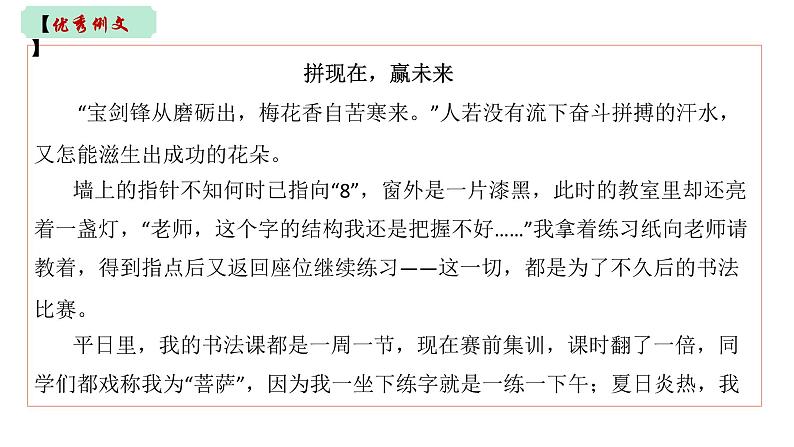 【优秀例文】

拼现在，赢未来

“宝剑锋从磨砺出，梅花香自苦寒来。”人若没有流下奋斗拼搏的汗水，又怎能滋生出成功的花朵。

墙上的指针不知何时已指向“8”，窗外是一片漆黑，此时的教室里却还亮着一盏灯，“老师，这个字的结构我还是把握不好……”我拿着练习纸向老师请教着，得到指点后又返回座位继续练习——这一切，都是为了不久后的书法比赛。

平日里，我的书法课都是一周一节，现在赛前集训，课时翻了一倍，同学们都戏称我为“菩萨”，因为我一坐下练字就是一练一下午；夏日炎热，我